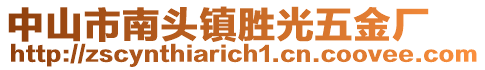 中山市南头镇胜光五金厂
http://zscynthiarich1.cn.coovee.com